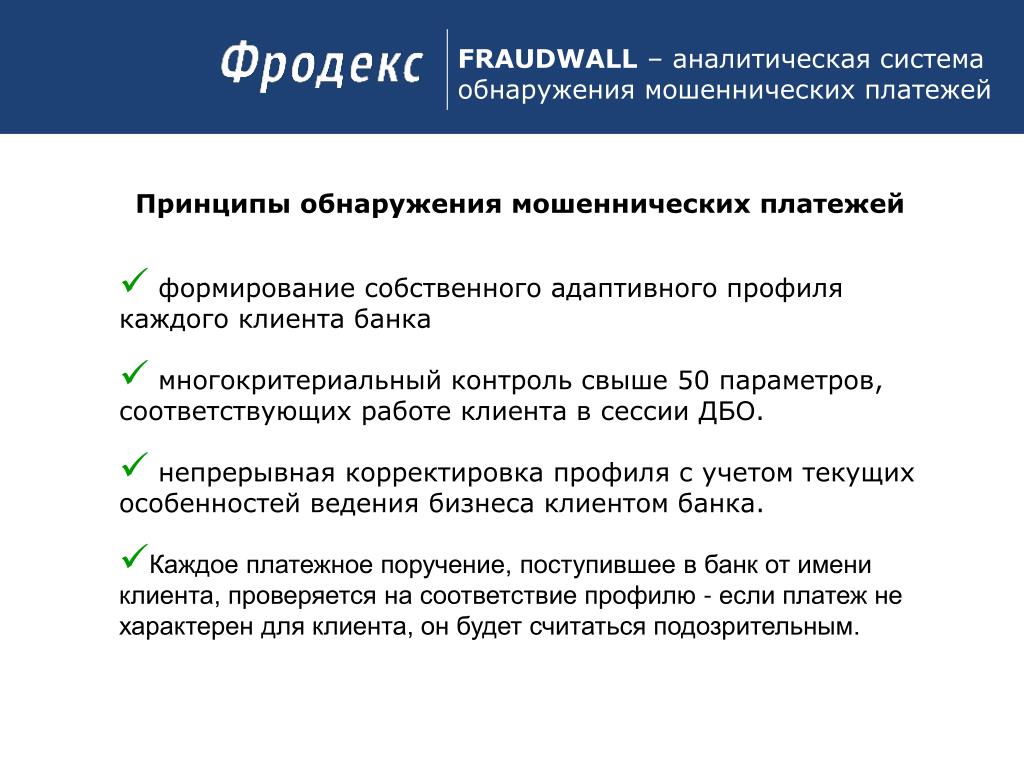 Фродекс

FRAUDWALL – аналитическая система обнаружения мошеннических платежей

Принципы обнаружения мошеннических платежей

✓ формирование собственного адаптивного профиля каждого клиента банка

✓ многокритериальный контроль свыше 50 параметров, соответствующих работе клиента в сессии ДБО.

✓ непрерывная корректировка профиля с учетом текущих особенностей ведения бизнеса клиентом банка.

✓Каждое платежное поручение, поступившее в банк от имени клиента, проверяется на соответствие профилю - если платеж не характерен для клиента, он будет считаться подозрительным.